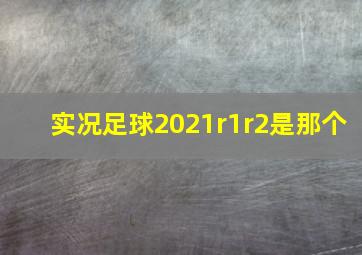 实况足球2021r1r2是那个